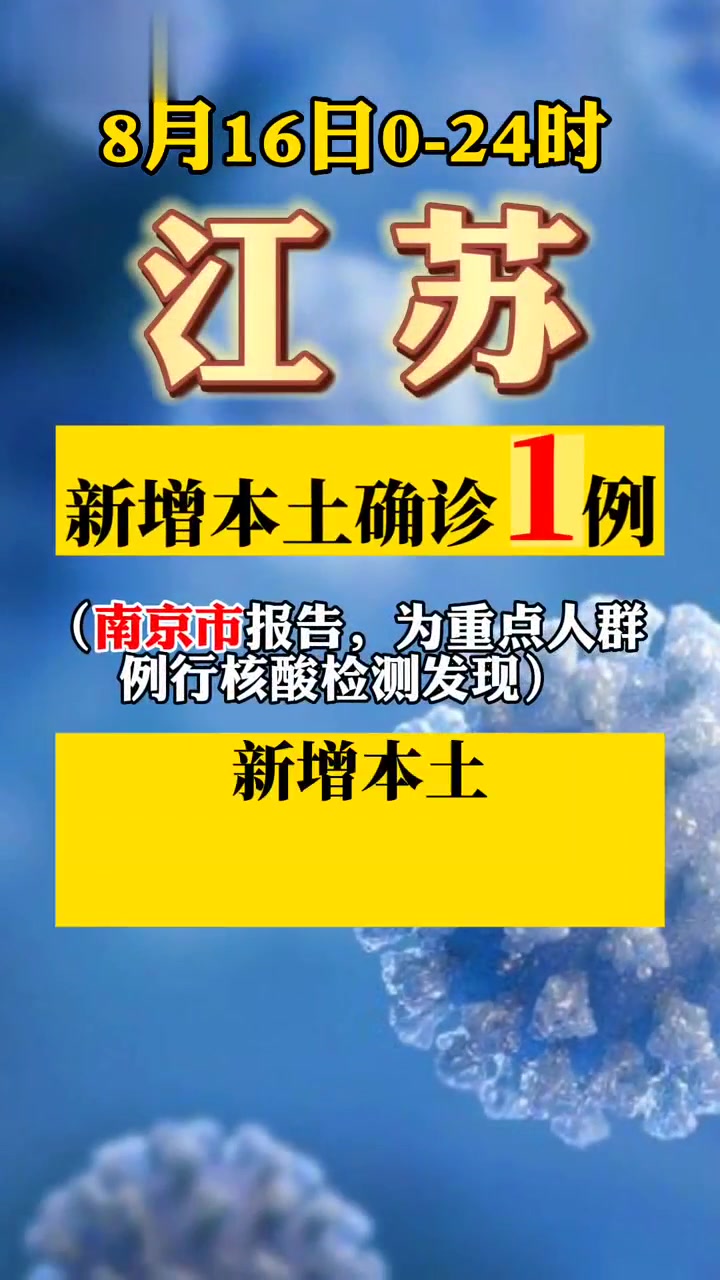 8月16日0-24时

江苏

新增本土确诊1例

（南京市报告，为重点人群例行核酸检测发现）

新增本土